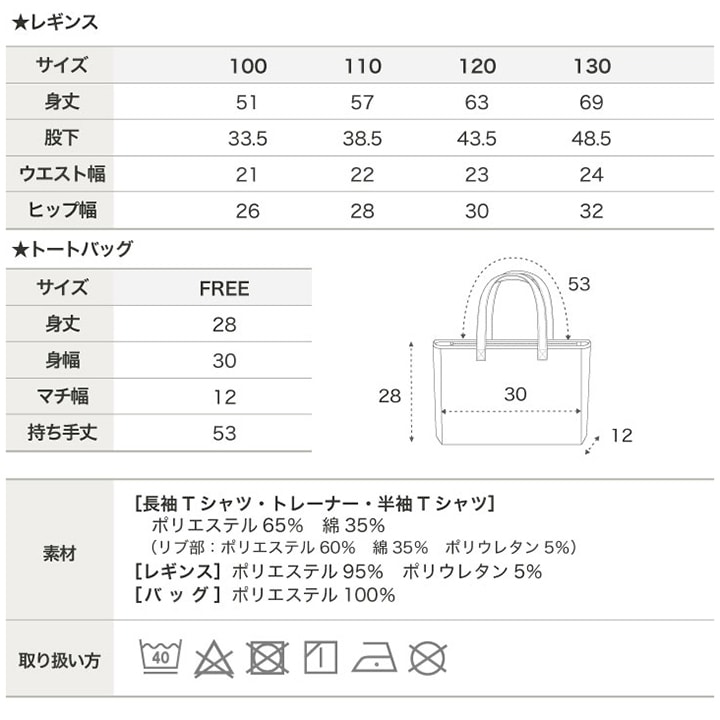 ★レギンス

| サイズ | 100 | 110 | 120 | 130 |
|---|---|---|---|---|
| 身丈 | 51 | 57 | 63 | 69 |
| 股下 | 33.5 | 38.5 | 43.5 | 48.5 |
| ウエスト幅 | 21 | 22 | 23 | 24 |
| ヒップ幅 | 26 | 28 | 30 | 32 |

★トートバッグ

| サイズ | FREE |
|---|---|
| 身丈 | 28 |
| 身幅 | 30 |
| マチ幅 | 12 |
| 持ち手丈 | 53 |

53
28
30
12

| 素材 | [長袖Tシャツ・トレーナー・半袖Tシャツ] ポリエステル 65% 綿 35% (リブ部:ポリエステル 60% 綿 35% ポリウレタン 5%) [レギンス] ポリエステル 95% ポリウレタン 5% [バッグ] ポリエステル 100% |
|---|---|
| 取り扱い方 | 40 |